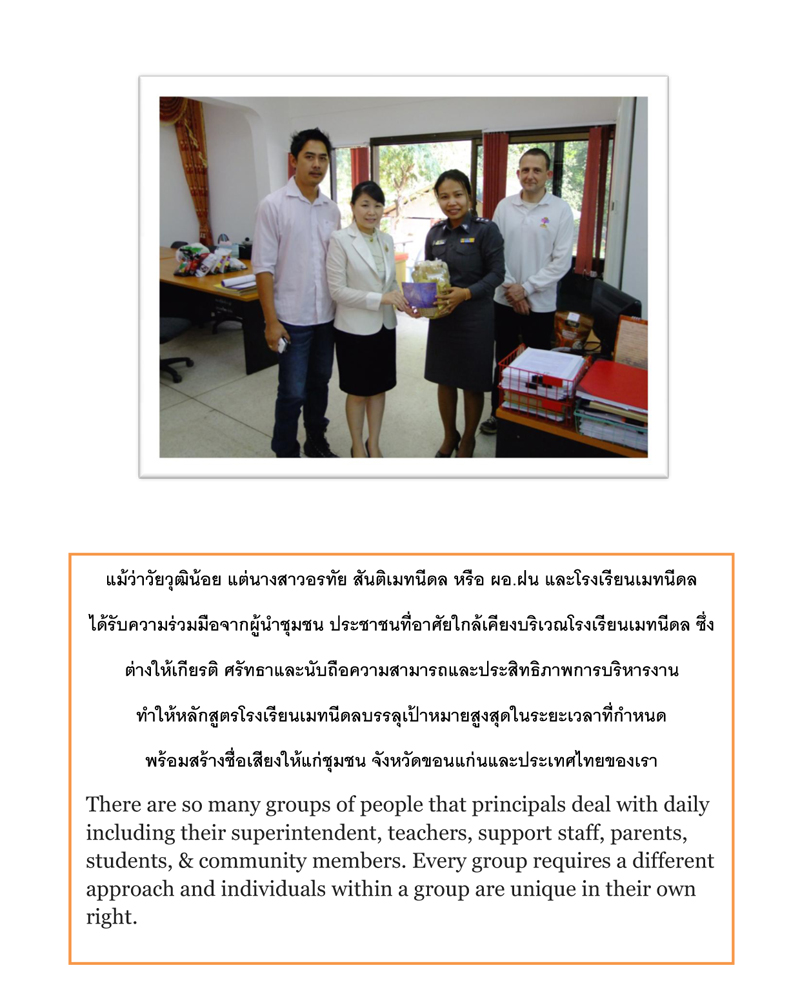 แม้ว่าวัยวุฒิน้อย แต่นางสาวอรทัย สันติเมทนีดล หรือ ผอ.ฝน และโรงเรียนเมทนีดล

ได้รับความร่วมมือจากผู้นำชุมชน ประชาชนที่อาศัยใกล้เคียงบริเวณโรงเรียนเมทนีดล ซึ่ง

ต่างให้เกียรติ ศรัทธาและนับถือความสามารถและประสิทธิภาพการบริหารงาน

ทำให้หลักสูตรโรงเรียนเมทนีดลบรรลุเป้าหมายสูงสุดในระยะเวลาที่กำหนด

พร้อมสร้างชื่อเสียงให้แก่ชุมชน จังหวัดขอนแก่นและประเทศไทยของเรา

There are so many groups of people that principals deal with daily including their superintendent, teachers, support staff, parents, students, & community members. Every group requires a different approach and individuals within a group are unique in their own right.